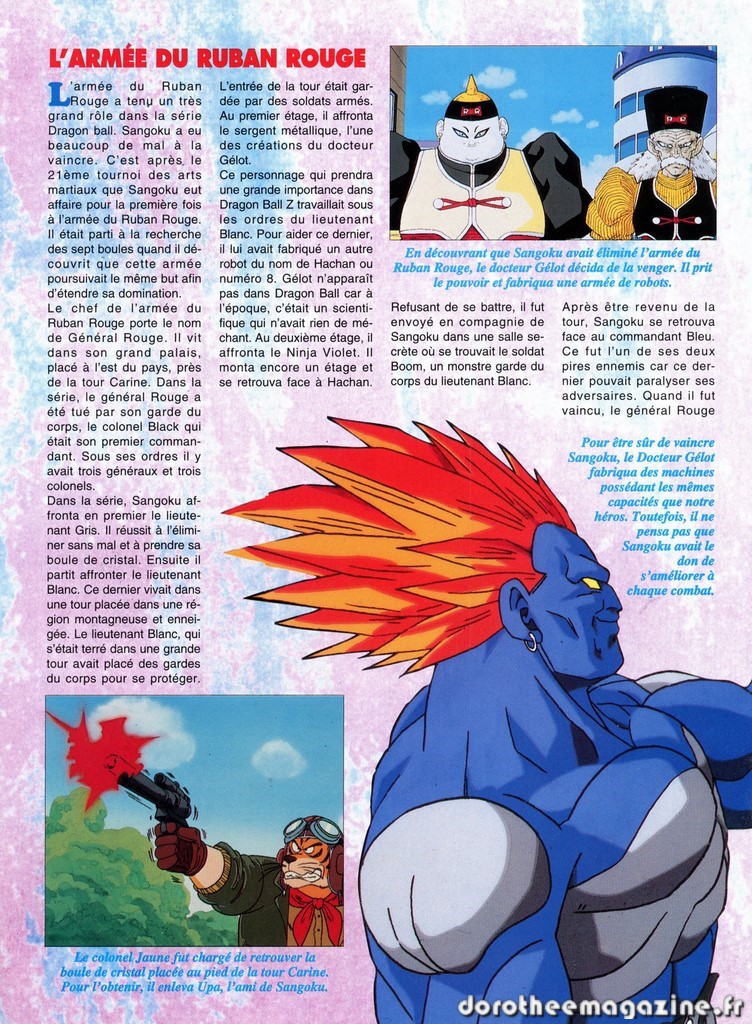 L'ARMÉE DU RUBAN ROUGE

L'armée du Ruban Rouge a tenu un très grand rôle dans la série Dragon ball. Sangoku a eu beaucoup de mal à la vaincre. C'est après le 21ème tournoi des arts martiaux que Sangoku eut affaire pour la première fois à l'armée du Ruban Rouge. Il était parti à la recherche des sept boules quand il découvrit que cette armée poursuivait le même but afin d'étendre sa domination.

Le chef de l'armée du Ruban Rouge porte le nom de Général Rouge. Il vit dans son grand palais, placé à l'est du pays, près de la tour Carine. Dans la série, le général Rouge a été tué par son garde du corps, le colonel Black qui était son premier commandant. Sous ses ordres il y avait trois généraux et trois colonels.

Dans la série, Sangoku affronta en premier le lieutenant Gris. Il réussit à l'éliminer sans mal et à prendre sa boule de cristal. Ensuite il partit affronter le lieutenant Blanc. Ce dernier vivait dans une tour placée dans une région montagneuse et enneigée. Le lieutenant Blanc, qui s'était terré dans une grande tour avait placé des gardes du corps pour se protéger.

L'entrée de la tour était gardée par des soldats armés. Au premier étage, il affronta le sergent métallique, l'une des créations du docteur Gélot.

Ce personnage qui prendra une grande importance dans Dragon Ball Z travaillait sous les ordres du lieutenant Blanc. Pour aider ce dernier, il lui avait fabriqué un autre robot du nom de Hachan ou numéro 8. Gélot n'apparaît pas dans Dragon Ball car à l'époque, c'était un scientifique qui n'avait rien de méchant. Au deuxième étage, il affronta le Ninja Violet. Il monta encore un étage et se retrouva face à Hachan.

En découvrant que Sangoku avait éliminé l'armée du Ruban Rouge, le docteur Gélot décida de la venger. Il prit le pouvoir et fabriqua une armée de robots.

Refusant de se battre, il fut envoyé en compagnie de Sangoku dans une salle secrète où se trouvait le soldat Boom, un monstre garde du corps du lieutenant Blanc.

Après être revenu de la tour, Sangoku se retrouva face au commandant Bleu. Ce fut l'un de ses deux pires ennemis car ce dernier pouvait paralyser ses adversaires. Quand il fut vaincu, le général Rouge

Pour être sûr de vaincre Sangoku, le Docteur Gélot fabriqua des machines possédant les mêmes capacités que notre héros. Toutefois, il ne pensa pas que Sangoku avait le don de s'améliorer à chaque combat.

Le colonel Jaune fut chargé de retrouver la boule de cristal placée au pied de la tour Carine. Pour l'obtenir, il enleva Upa, l'ami de Sangoku.

dorotheemagazine.fr